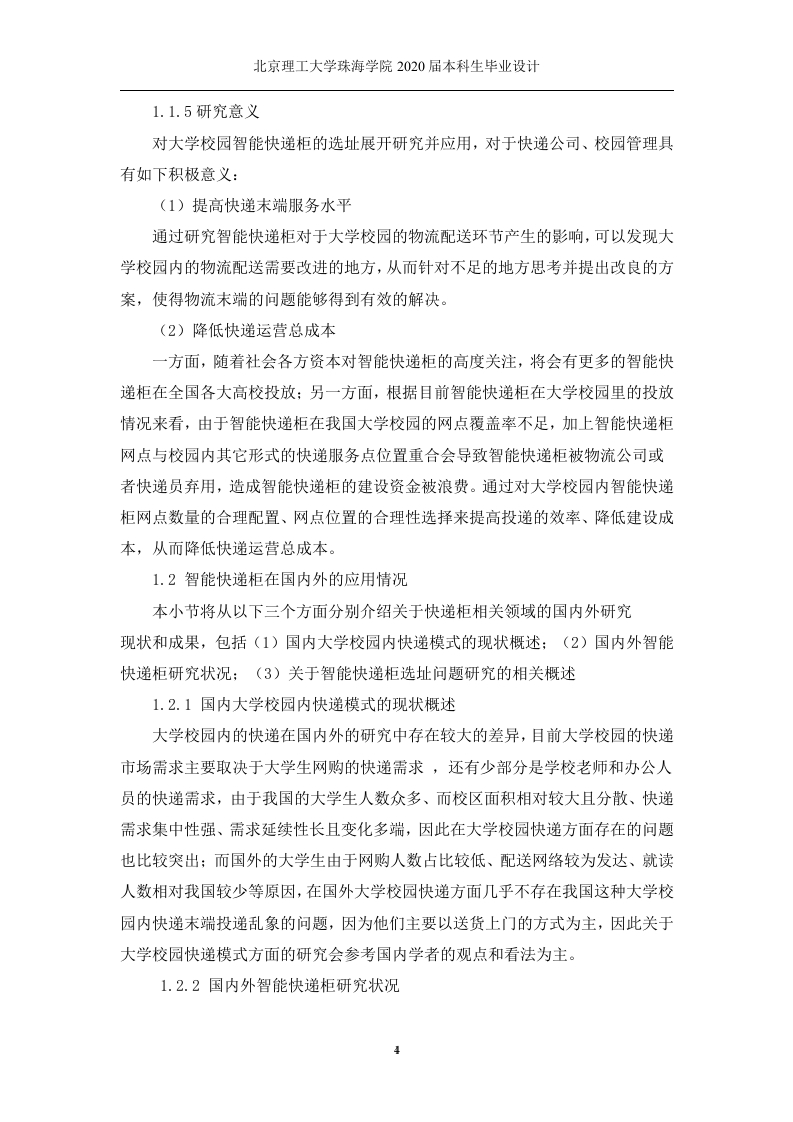 北京理工大学珠海学院 2020 届本科生毕业设计

1.1.5 研究意义

对大学校园智能快递柜的选址展开研究并应用，对于快递公司、校园管理具有如下积极意义：

（1）提高快递末端服务水平

通过研究智能快递柜对于大学校园的物流配送环节产生的影响，可以发现大学校园内的物流配送需要改进的地方，从而针对不足的地方思考并提出改良的方案，使得物流末端的问题能够得到有效的解决。

（2）降低快递运营总成本

一方面，随着社会各方资本对智能快递柜的高度关注，将会有更多的智能快递柜在全国各大高校投放；另一方面，根据目前智能快递柜在大学校园里的投放情况来看，由于智能快递柜在我国大学校园的网点覆盖率不足，加上智能快递柜网点与校园内其它形式的快递服务点位置重合会导致智能快递柜被物流公司或者快递员弃用，造成智能快递柜的建设资金被浪费。通过对大学校园内智能快递柜网点数量的合理配置、网点位置的合理性选择来提高投递的效率、降低建设成本，从而降低快递运营总成本。

1.2 智能快递柜在国内外的应用情况

本小节将从以下三个方面分别介绍关于快递柜相关领域的国内外研究现状和成果，包括（1）国内大学校园内快递模式的现状概述；（2）国内外智能快递柜研究状况；（3）关于智能快递柜选址问题研究的相关概述

1.2.1 国内大学校园内快递模式的现状概述

大学校园内的快递在国内外的研究中存在较大的差异，目前大学校园的快递市场需求主要取决于大学生网购的快递需求 ，还有少部分是学校老师和办公人员的快递需求，由于我国的大学生人数众多、而校区面积相对较大且分散、快递需求集中性强、需求延续性长且变化多端，因此在大学校园快递方面存在的问题也比较突出；而国外的大学生由于网购人数占比较低、配送网络较为发达、就读人数相对我国较少等原因，在国外大学校园快递方面几乎不存在我国这种大学校园内快递末端投递乱象的问题，因为他们主要以送货上门的方式为主，因此关于大学校园快递模式方面的研究会参考国内学者的观点和看法为主。

1.2.2 国内外智能快递柜研究状况

4